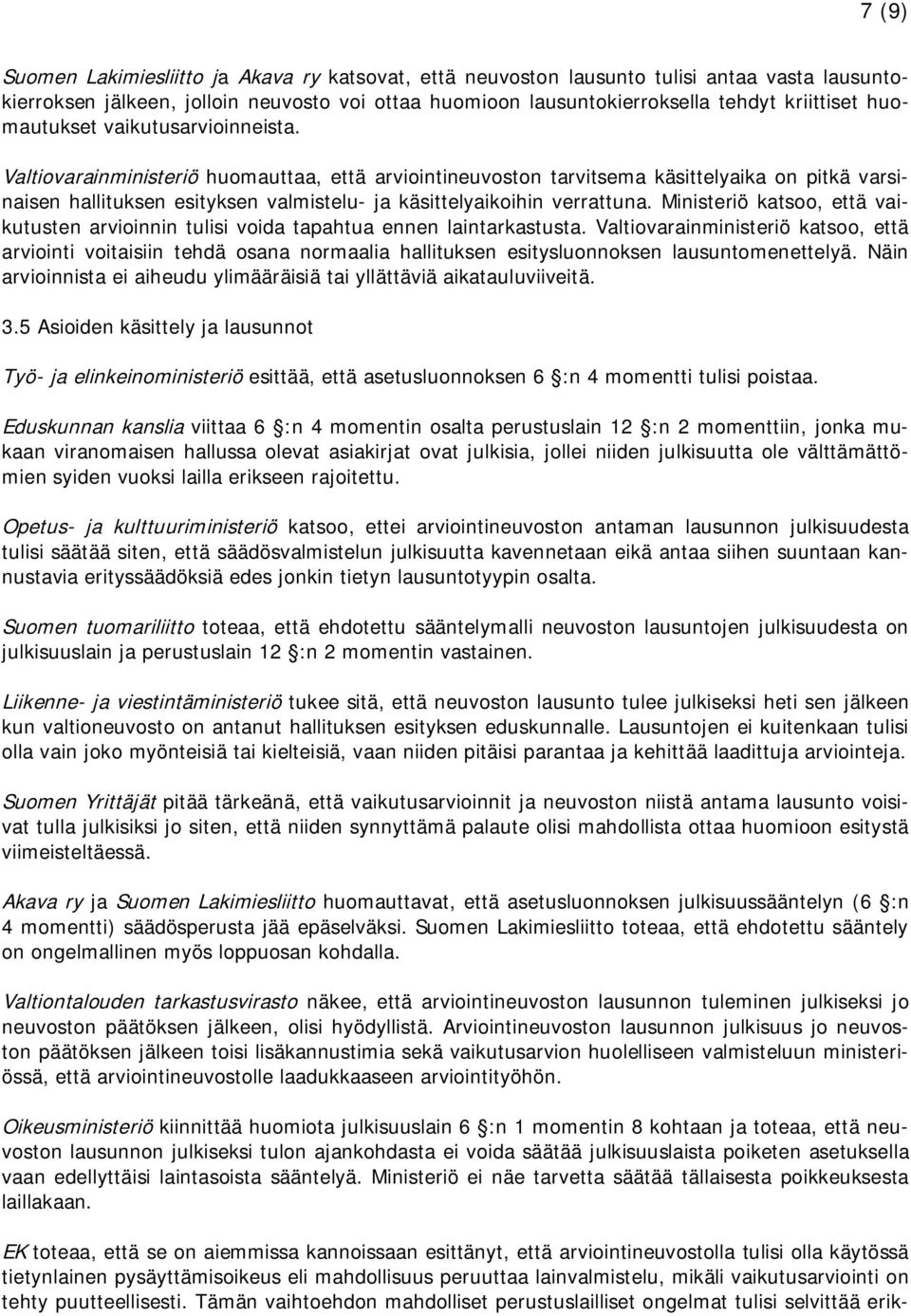 7 (9)

Suomen Lakimiesliitto ja Akava ry katsovat, että neuvoston lausunto tulisi antaa vasta lausuntokierroksen jälkeen, jolloin neuvosto voi ottaa huomioon lausuntokierroksella tehdyt kriittiset huomautukset vaikutusarvioinneista.

Valtiovarainministeriö huomauttaa, että arviointineuvoston tarvitsema käsittelyaika on pitkä varsinaisen hallituksen esityksen valmistelu- ja käsittelyaikoihin verrattuna. Ministeriö katsoo, että vaikutusten arvioinnin tulisi voida tapahtua ennen laintarkastusta. Valtiovarainministeriö katsoo, että arviointi voitaisiin tehdä osana normaalia hallituksen esitysluonnoksen lausuntomenettelyä. Näin arvioinnista ei aiheudu ylimääräisiä tai yllättäviä aikatauluviiveitä.

3.5 Asioiden käsittely ja lausunnot

Työ- ja elinkeinoministeriö esittää, että asetusluonnoksen 6 :n 4 momentti tulisi poistaa.

Eduskunnan kanslia viittaa 6 :n 4 momentin osalta perustuslain 12 :n 2 momenttiin, jonka mukaan viranomaisen hallussa olevat asiakirjat ovat julkisia, jollei niiden julkisuutta ole välttämättömien syiden vuoksi lailla erikseen rajoitettu.

Opetus- ja kulttuuriministeriö katsoo, ettei arviointineuvoston antaman lausunnon julkisuudesta tulisi säätää siten, että säädösvalmistelun julkisuutta kavennetaan eikä antaa siihen suuntaan kannustavia erityssäädöksiä edes jonkin tietyn lausuntotyypin osalta.

Suomen tuomariliitto toteaa, että ehdotettu sääntelymalli neuvoston lausuntojen julkisuudesta on julkisuuslain ja perustuslain 12 :n 2 momentin vastainen.

Liikenne- ja viestintäministeriö tukee sitä, että neuvoston lausunto tulee julkiseksi heti sen jälkeen kun valtioneuvosto on antanut hallituksen esityksen eduskunnalle. Lausuntojen ei kuitenkaan tulisi olla vain joko myönteisiä tai kielteisiä, vaan niiden pitäisi parantaa ja kehittää laadittuja arviointeja.

Suomen Yrittäjät pitää tärkeänä, että vaikutusarvioinnit ja neuvoston niistä antama lausunto voisivat tulla julkisiksi jo siten, että niiden synnyttämä palaute olisi mahdollista ottaa huomioon esitystä viimeisteltäessä.

Akava ry ja Suomen Lakimiesliitto huomauttavat, että asetusluonnoksen julkisuussääntelyn (6 :n 4 momentti) säädösperusta jää epäselväksi. Suomen Lakimiesliitto toteaa, että ehdotettu sääntely on ongelmallinen myös loppuosan kohdalla.

Valtiontalouden tarkastusvirasto näkee, että arviointineuvoston lausunnon tuleminen julkiseksi jo neuvoston päätöksen jälkeen, olisi hyödyllistä. Arviointineuvoston lausunnon julkisuus jo neuvoston päätöksen jälkeen toisi lisäkannustimia sekä vaikutusarvion huolelliseen valmisteluun ministeriössä, että arviointineuvostolle laadukkaaseen arviointityöhön.

Oikeusministeriö kiinnittää huomiota julkisuuslain 6 :n 1 momentin 8 kohtaan ja toteaa, että neuvoston lausunnon julkiseksi tulon ajankohdasta ei voida säätää julkisuuslaista poiketen asetuksella vaan edellyttäisi laintasoista sääntelyä. Ministeriö ei näe tarvetta säätää tällaisesta poikkeuksesta laillakaan.

EK toteaa, että se on aiemmissa kannoissaan esittänyt, että arviointineuvostolla tulisi olla käytössä tietynlainen pysäyttämisoikeus eli mahdollisuus peruuttaa lainvalmistelu, mikäli vaikutusarviointi on tehty puutteellisesti. Tämän vaihtoehdon mahdolliset perustuslailliset ongelmat tulisi selvittää erik-